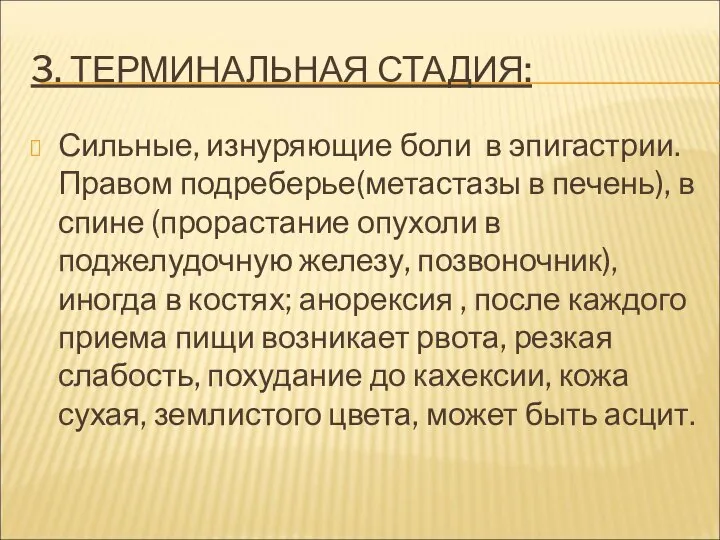 3. ТЕРМИНАЛЬНАЯ СТАДИЯ:

Сильные, изнуряющие боли  в эпигастрии. Правом подреберье(метастазы в печень), в спине (прорастание опухоли в поджелудочную железу, позвоночник), иногда в костях; анорексия , после каждого приема пищи возникает рвота, резкая слабость, похудание до кахексии, кожа сухая, землистого цвета, может быть асцит.